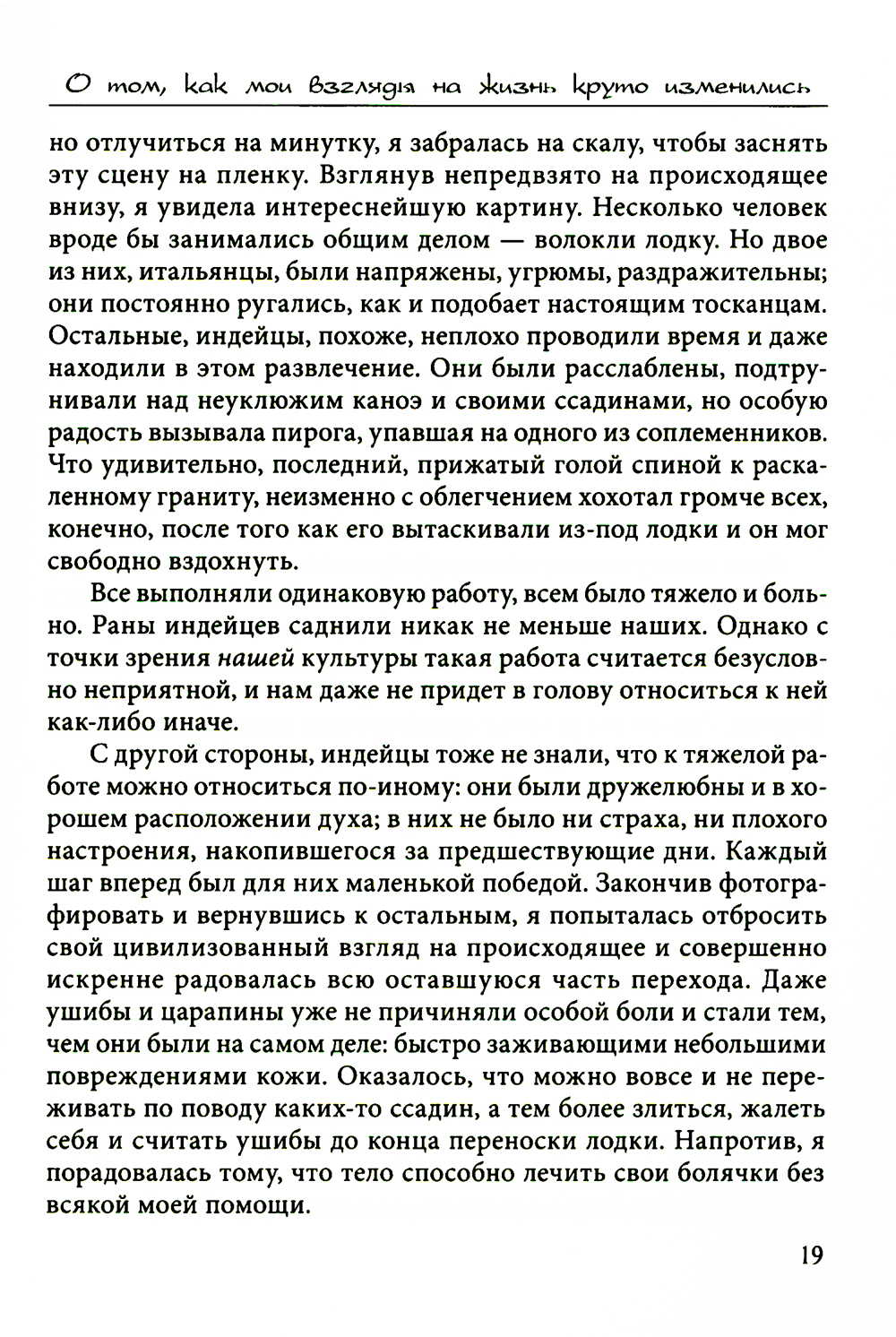 О том, как мои взгляды на жизнь круто изменились

но отлучиться на минутку, я забралась на скалу, чтобы заснять эту сцену на пленку. Взглянув непредвзято на происходящее внизу, я увидела интереснейшую картину. Несколько человек вроде бы занимались общим делом — волокли лодку. Но двое из них, итальянцы, были напряжены, угрюмы, раздражительны; они постоянно ругались, как и подобает настоящим тосканцам. Остальные, индейцы, похоже, неплохо проводили время и даже находили в этом развлечение. Они были расслаблены, подтрунивали над неуклюжим каноэ и своими ссадинами, но особую радость вызывала пирога, упавшая на одного из соплеменников. Что удивительно, последний, прижатый голой спиной к раскаленному граниту, неизменно с облегчением хохотал громче всех, конечно, после того как его вытаскивали из-под лодки и он мог свободно вздохнуть.

Все выполняли одинаковую работу, всем было тяжело и больно. Раны индейцев саднили никак не меньше наших. Однако с точки зрения нашей культуры такая работа считается безусловно неприятной, и нам даже не придет в голову относиться к ней как-либо иначе.

С другой стороны, индейцы тоже не знали, что к тяжелой работе можно относиться по-иному: они были дружелюбны и в хорошем расположении духа; в них не было ни страха, ни плохого настроения, накопившегося за предшествующие дни. Каждый шаг вперед был для них маленькой победой. Закончив фотографировать и вернувшись к остальным, я попыталась отбросить свой цивилизованный взгляд на происходящее и совершенно искренне радовалась всю оставшуюся часть перехода. Даже ушибы и царапины уже не причиняли особой боли и стали тем, чем они были на самом деле: быстро заживающими небольшими повреждениями кожи. Оказалось, что можно вовсе и не переживать по поводу каких-то ссадин, а тем более злиться, жалеть себя и считать ушибы до конца переноски лодки. Напротив, я порадовалась тому, что тело способно лечить свои болячки без всякой моей помощи.

19